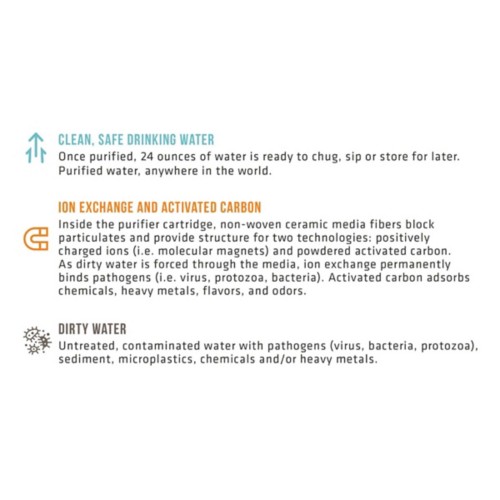 CLEAN, SAFE DRINKING WATER
Once purified, 24 ounces of water is ready to chug, sip or store for later. Purified water, anywhere in the world.

ION EXCHANGE AND ACTIVATED CARBON
Inside the purifier cartridge, non-woven ceramic media fibers block particulates and provide structure for two technologies: positively charged ions (i.e. molecular magnets) and powdered activated carbon. As dirty water is forced through the media, ion exchange permanently binds pathogens (i.e. virus, protozoa, bacteria). Activated carbon adsorbs chemicals, heavy metals, flavors, and odors.

DIRTY WATER
Untreated, contaminated water with pathogens (virus, bacteria, protozoa), sediment, microplastics, chemicals and/or heavy metals.